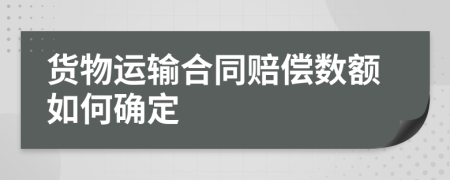 货物运输合同赔偿数额如何确定